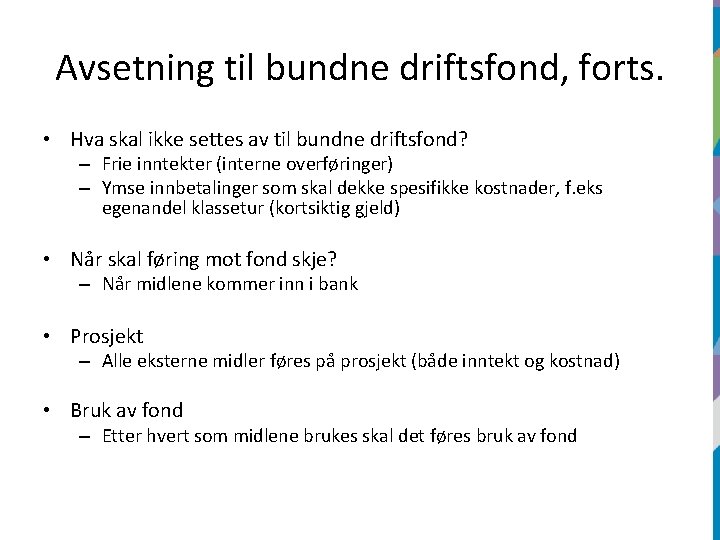 Avsetning til bundne driftsfond, forts.

• Hva skal ikke settes av til bundne driftsfond?
– Frie inntekter (interne overføringer)
– Ymse innbetalinger som skal dekke spesifikke kostnader, f.eks egenandel klassetur (kortsiktig gjeld)

• Når skal føring mot fond skje?
– Når midlene kommer inn i bank

• Prosjekt
– Alle eksterne midler føres på prosjekt (både inntekt og kostnad)

• Bruk av fond
– Etter hvert som midlene brukes skal det føres bruk av fond